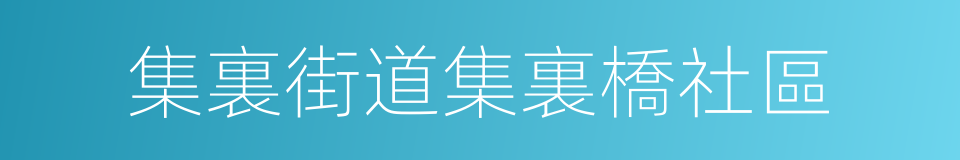 集裏街道集裏橋社區